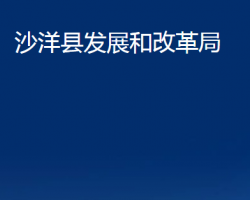 沙洋县发展和改革局